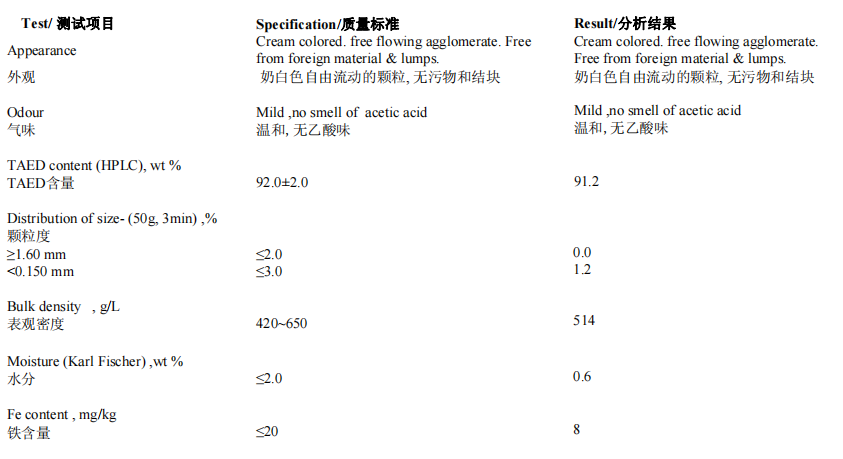 | Test/ 测试项目 | Specification/质量标准 | Result/分析结果 |
|---|---|---|
| Appearance 外观 | Cream colored. free flowing agglomerate. Free from foreign material & lumps. 奶白色自由流动的颗粒, 无污物和结块 | Cream colored. free flowing agglomerate. Free from foreign material & lumps. 奶白色自由流动的颗粒, 无污物和结块 |
| Odour 气味 | Mild ,no smell of acetic acid 温和, 无乙酸味 | Mild ,no smell of acetic acid 温和, 无乙酸味 |
| TAED content (HPLC), wt % TAED含量 | 92.0±2.0 | 91.2 |
| Distribution of size- (50g, 3min) ,% 颗粒度 | | |
| ≥1.60 mm | ≤2.0 | 0.0 |
| <0.150 mm | ≤3.0 | 1.2 |
| Bulk density , g/L 表观密度 | 420~650 | 514 |
| Moisture (Karl Fischer) ,wt % 水分 | ≤2.0 | 0.6 |
| Fe content , mg/kg 铁含量 | ≤20 | 8 |